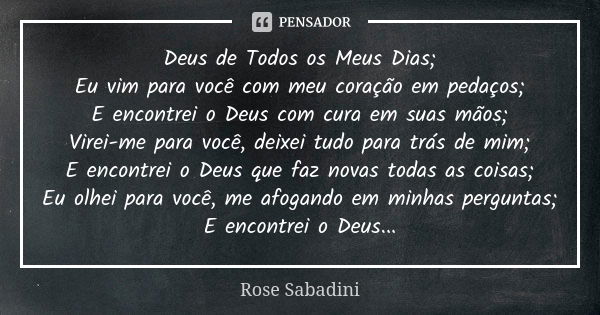 PENSADOR

Deus de Todos os Meus Dias;
Eu vim para você com meu coração em pedaços;
E encontrei o Deus com cura em suas mãos;
Virei-me para você, deixei tudo para trás de mim;
E encontrei o Deus que faz novas todas as coisas;
Eu olhei para você, me afogando em minhas perguntas;
E encontrei o Deus...

Rose Sabadini